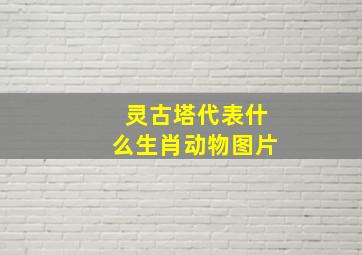 灵古塔代表什么生肖动物图片